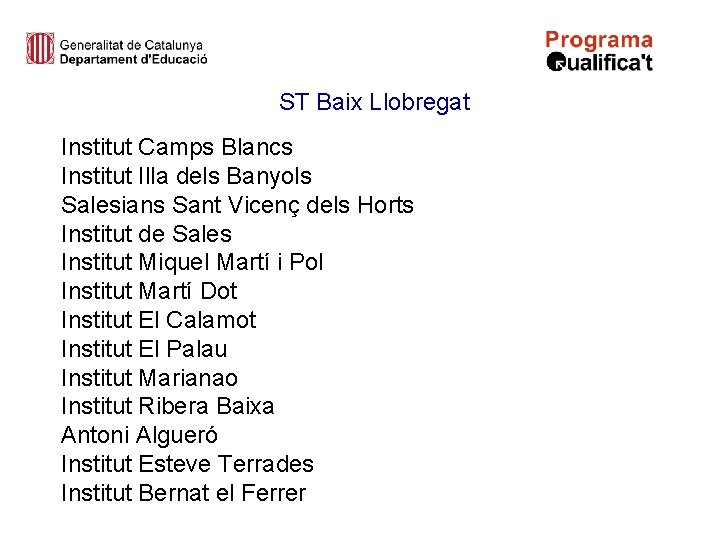 Generalitat de Catalunya
Departament d'Educació

Programa
Qualifica't

ST Baix Llobregat

Institut Camps Blancs
Institut Illa dels Banyols
Salesians Sant Vicenç dels Horts
Institut de Sales
Institut Miquel Martí i Pol
Institut Martí Dot
Institut El Calamot
Institut El Palau
Institut Marianao
Institut Ribera Baixa
Antoni Algueró
Institut Esteve Terrades
Institut Bernat el Ferrer